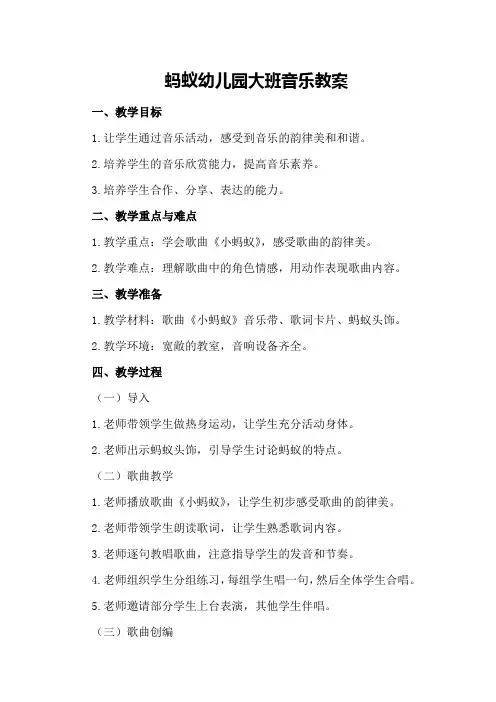 蚂蚁幼儿园大班音乐教案

一、教学目标

1.让学生通过音乐活动，感受到音乐的韵律美和和谐。

2.培养学生的音乐欣赏能力，提高音乐素养。

3.培养学生合作、分享、表达的能力。

二、教学重点与难点

1.教学重点：学会歌曲《小蚂蚁》，感受歌曲的韵律美。

2.教学难点：理解歌曲中的角色情感，用动作表现歌曲内容。

三、教学准备

1.教学材料：歌曲《小蚂蚁》音乐带、歌词卡片、蚂蚁头饰。

2.教学环境：宽敞的教室，音响设备齐全。

四、教学过程

（一）导入

1.老师带领学生做热身运动，让学生充分活动身体。

2.老师出示蚂蚁头饰，引导学生讨论蚂蚁的特点。

（二）歌曲教学

1.老师播放歌曲《小蚂蚁》，让学生初步感受歌曲的韵律美。

2.老师带领学生朗读歌词，让学生熟悉歌词内容。

3.老师逐句教唱歌曲，注意指导学生的发音和节奏。

4.老师组织学生分组练习，每组学生唱一句，然后全体学生合唱。

5.老师邀请部分学生上台表演，其他学生伴唱。

（三）歌曲创编